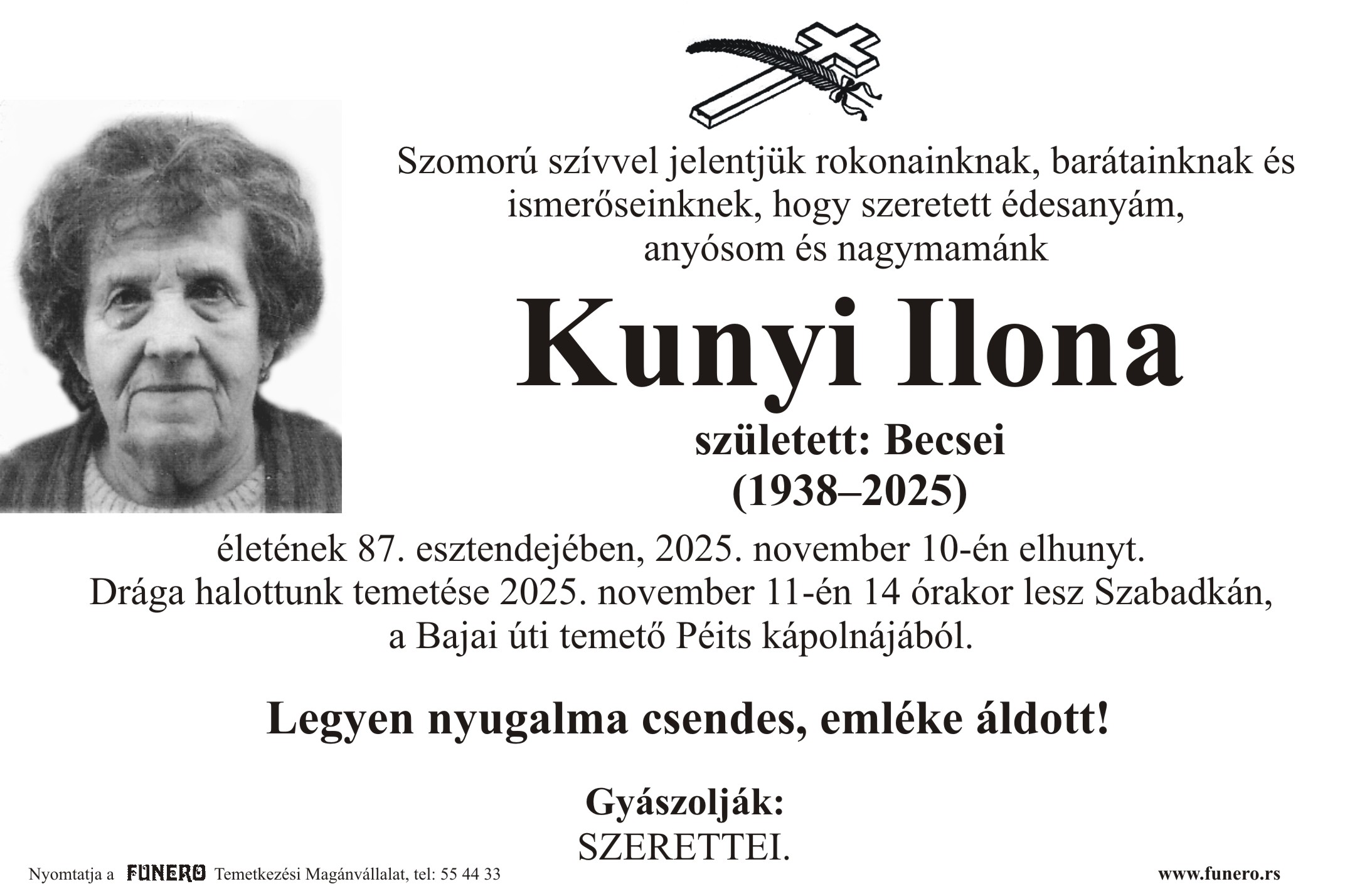 Szomorú szívvel jelentjük rokonainknak, barátainknak és ismerőseinknek, hogy szeretett édesanyám, anyósom és nagymamánk

Kunyi Ilona

született: Becsei
(1938–2025)

életének 87. esztendejében, 2025. november 10-én elhunyt. Drága halottunk temetése 2025. november 11-én 14 órakor lesz Szabadkán, a Bajai úti temető Péits kápolnájából.

Legyen nyugalma csendes, emléke áldott!

Gyászolják:
SZERETTEI.

Nyomtatja a FUNERO Temetkezési Magánvállalat, tel: 55 44 33

www.funero.rs